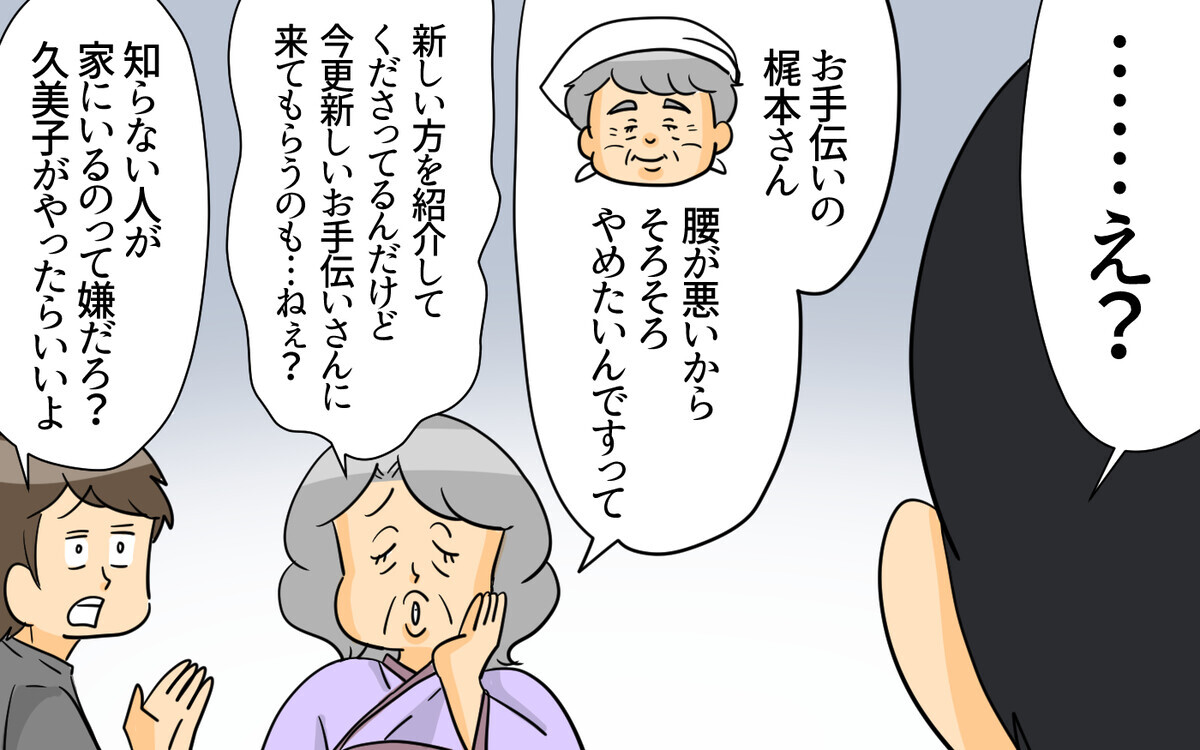 ……え？

お手伝いの梶本さん

腰が悪いからそろそろやめたいんですって

新しい方を紹介してくださってるんだけど今更新しいお手伝いさんに来てもらうのも…ねぇ？

知らない人が家にいるのって嫌だろ？久美子がやったらいいよ